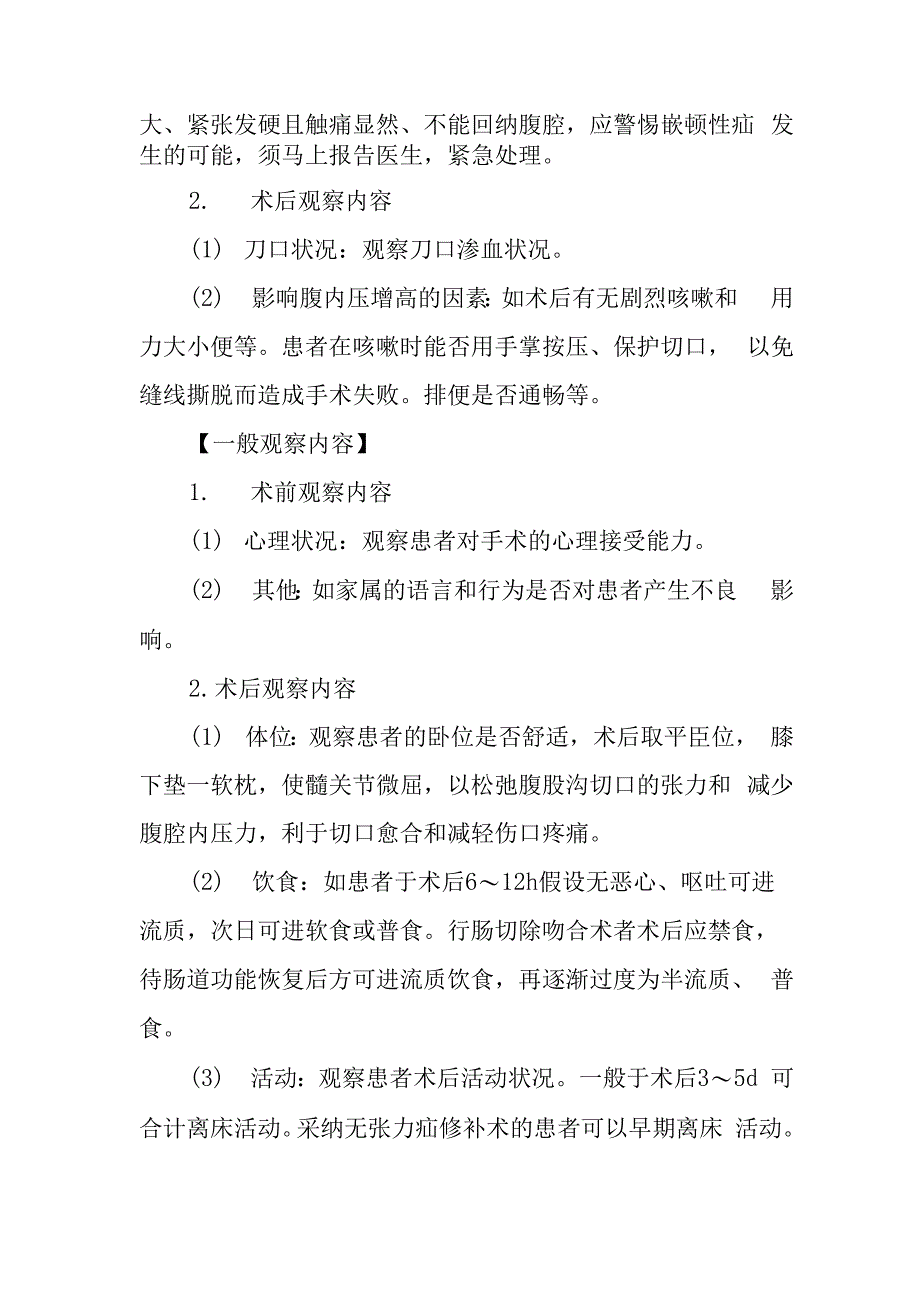 大、紧张发硬且触痛显然、不能回纳腹腔，应警惕嵌顿性疝 发生的可能，须马上报告医生，紧急处理。

2. 术后观察内容

(1) 刀口状况：观察刀口渗血状况。

(2) 影响腹内压增高的因素：如术后有无剧烈咳嗽和 用力大小便等。患者在咳嗽时能否用手掌按压、保护切口， 以免缝线撕脱而造成手术失败。排便是否通畅等。

【一般观察内容】

1. 术前观察内容

(1) 心理状况：观察患者对手术的心理接受能力。

(2) 其他：如家属的语言和行为是否对患者产生不良 影响。

2.术后观察内容

(1) 体位：观察患者的卧位是否舒适，术后取平臣位， 膝下垫一软枕，使髓关节微屈，以松弛腹股沟切口的张力和 减少腹腔内压力，利于切口愈合和减轻伤口疼痛。

(2) 饮食：如患者于术后6～12h假设无恶心、呕吐可进流质，次日可进软食或普食。行肠切除吻合术者术后应禁食，待肠道功能恢复后方可进流质饮食，再逐渐过度为半流质、 普食。

(3) 活动：观察患者术后活动状况。一般于术后3～5d 可合计离床活动。采纳无张力疝修补术的患者可以早期离床 活动。